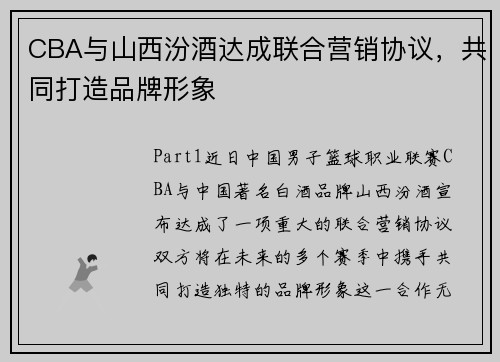 CBA与山西汾酒达成联合营销协议，共同打造品牌形象

Part1近日中国男子篮球职业联赛CBA与中国著名白酒品牌山西汾酒宣布达成了一项重大的联合营销协议双方将在未来的多个赛季中携手共同打造独特的品牌形象这一合作无